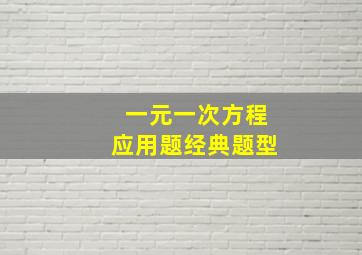 一元一次方程
应用题经典题型